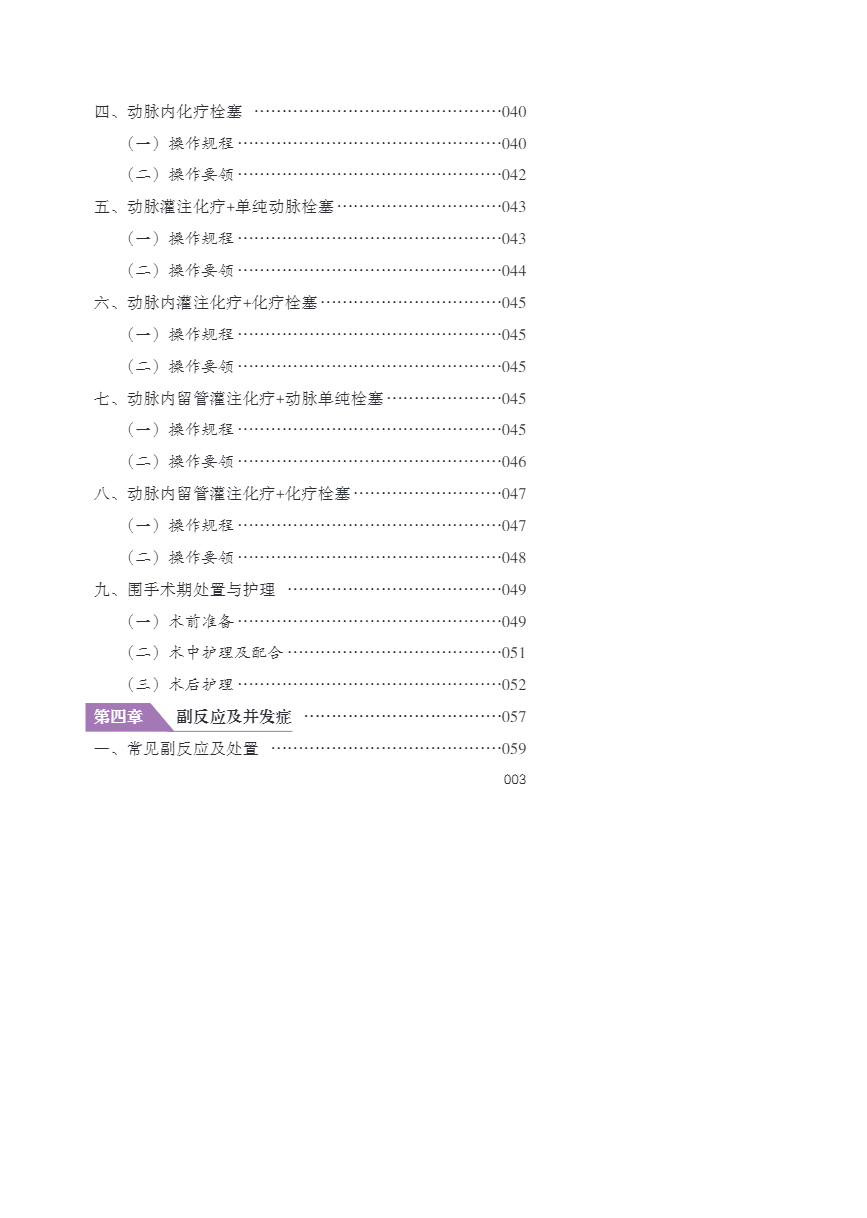 四、动脉内化疗栓塞 040

（一）操作规程 040

（二）操作要领 042

五、动脉灌注化疗+单纯动脉栓塞 043

（一）操作规程 043

（二）操作要领 044

六、动脉内灌注化疗+化疗栓塞 045

（一）操作规程 045

（二）操作要领 045

七、动脉内留管灌注化疗+动脉单纯栓塞 045

（一）操作规程 045

（二）操作要领 046

八、动脉内留管灌注化疗+化疗栓塞 047

（一）操作规程 047

（二）操作要领 048

九、围手术期处置与护理 049

（一）术前准备 049

（二）术中护理及配合 051

（三）术后护理 052

第四章 副反应及并发症 057

一、常见副反应及处置 059

003